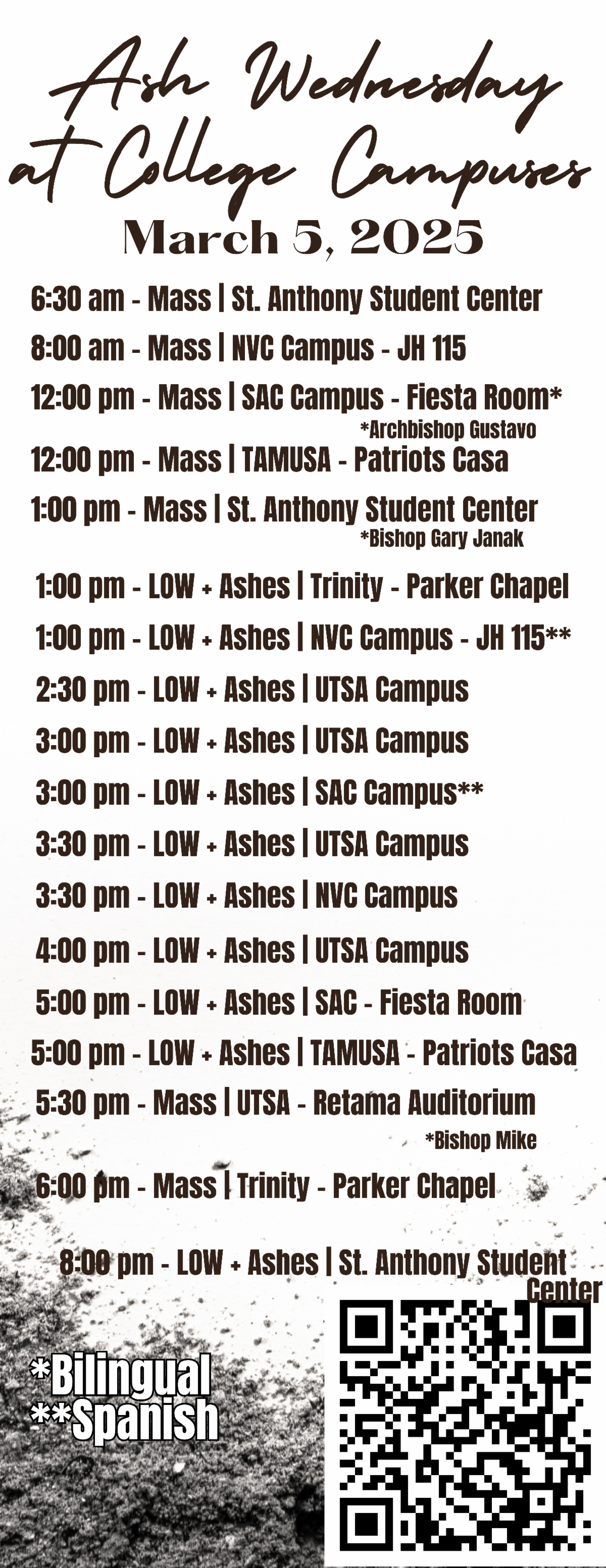 Ash Wednesday at College Campuses

March 5, 2025

6:30 am - Mass | St. Anthony Student Center

8:00 am - Mass | NVC Campus - JH 115

12:00 pm - Mass | SAC Campus - Fiesta Room*
*Archbishop Gustavo

12:00 pm - Mass | TAMUSA - Patriots Casa

1:00 pm - Mass | St. Anthony Student Center
*Bishop Gary Janak

1:00 pm - LOW + Ashes | Trinity - Parker Chapel

1:00 pm - LOW + Ashes | NVC Campus - JH 115**

2:30 pm - LOW + Ashes | UTSA Campus

3:00 pm - LOW + Ashes | UTSA Campus

3:00 pm - LOW + Ashes | SAC Campus**

3:30 pm - LOW + Ashes | UTSA Campus

3:30 pm - LOW + Ashes | NVC Campus

4:00 pm - LOW + Ashes | UTSA Campus

5:00 pm - LOW + Ashes | SAC - Fiesta Room

5:00 pm - LOW + Ashes | TAMUSA - Patriots Casa

5:30 pm - Mass | UTSA - Retama Auditorium
*Bishop Mike

6:00 pm - Mass | Trinity - Parker Chapel

8:00 pm - LOW + Ashes | St. Anthony Student Center

*Bilingual
**Spanish